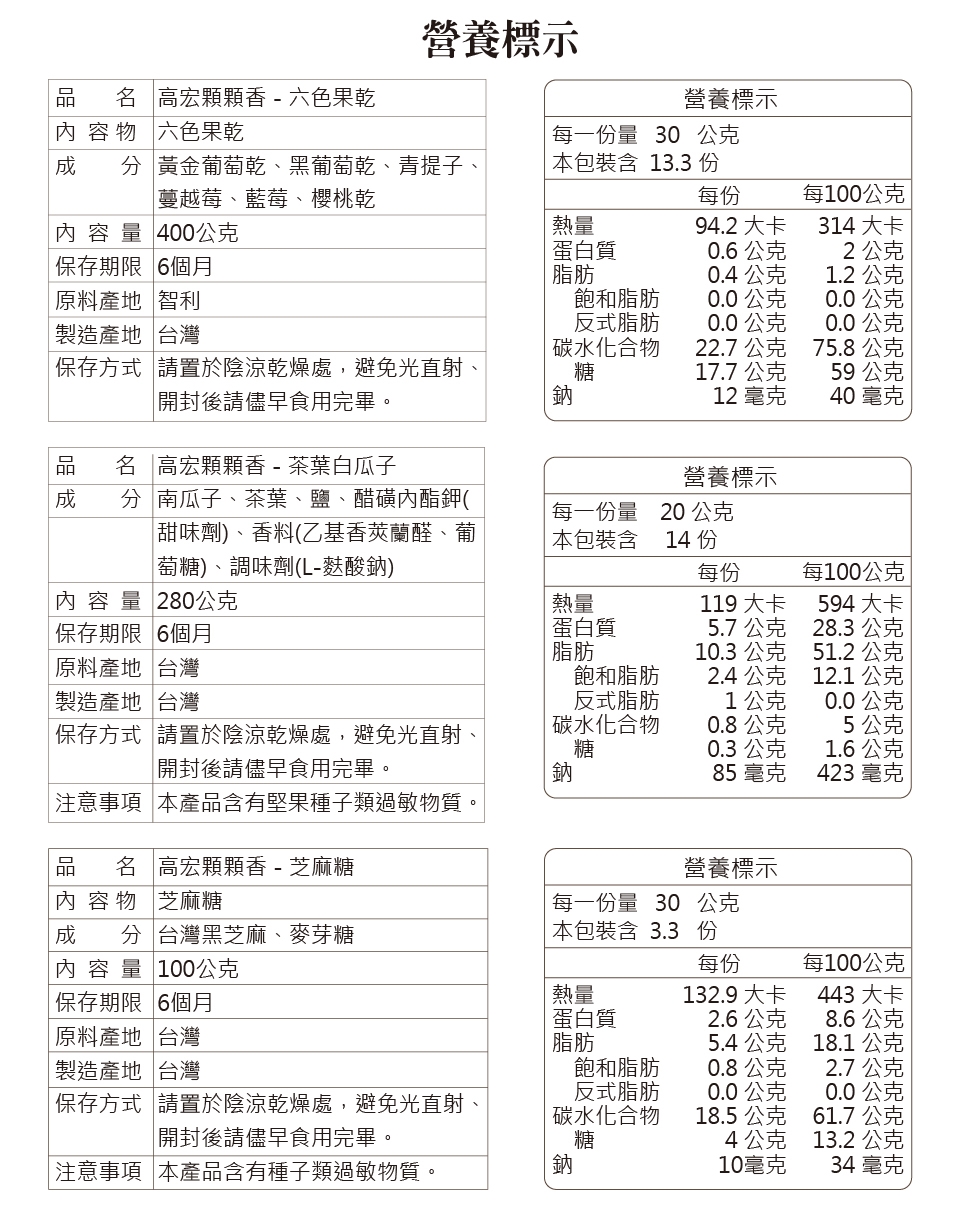 營養標示

| 品　　名 | 高宏顆顆香 - 六色果乾 |
|---|---|
| 內 容 物 | 六色果乾 |
| 成　　分 | 黃金葡萄乾、黑葡萄乾、青提子、蔓越莓、藍莓、櫻桃乾 |
| 內 容 量 | 400公克 |
| 保存期限 | 6個月 |
| 原料產地 | 智利 |
| 製造產地 | 台灣 |
| 保存方式 | 請置於陰涼乾燥處，避免光直射、開封後請儘早食用完畢。 |

營養標示
每一份量 30 公克
本包裝含 13.3 份

| | 每份 | 每100公克 |
|---|---|---|
| 熱量 | 94.2 大卡 | 314 大卡 |
| 蛋白質 | 0.6 公克 | 2 公克 |
| 脂肪 | 0.4 公克 | 1.2 公克 |
| 飽和脂肪 | 0.0 公克 | 0.0 公克 |
| 反式脂肪 | 0.0 公克 | 0.0 公克 |
| 碳水化合物 | 22.7 公克 | 75.8 公克 |
| 糖 | 17.7 公克 | 59 公克 |
| 鈉 | 12 毫克 | 40 毫克 |

| 品　　名 | 高宏顆顆香 - 茶葉白瓜子 |
|---|---|
| 成　　分 | 南瓜子、茶葉、鹽、醋磺內酯鉀(甜味劑)、香料(乙基香莢蘭醛、葡萄糖)、調味劑(L-麩酸鈉) |
| 內 容 量 | 280公克 |
| 保存期限 | 6個月 |
| 原料產地 | 台灣 |
| 製造產地 | 台灣 |
| 保存方式 | 請置於陰涼乾燥處，避免光直射、開封後請儘早食用完畢。 |
| 注意事項 | 本產品含有堅果種子類過敏物質。 |

營養標示
每一份量 20 公克
本包裝含 14 份

| | 每份 | 每100公克 |
|---|---|---|
| 熱量 | 119 大卡 | 594 大卡 |
| 蛋白質 | 5.7 公克 | 28.3 公克 |
| 脂肪 | 10.3 公克 | 51.2 公克 |
| 飽和脂肪 | 2.4 公克 | 12.1 公克 |
| 反式脂肪 | 1 公克 | 0.0 公克 |
| 碳水化合物 | 0.8 公克 | 5 公克 |
| 糖 | 0.3 公克 | 1.6 公克 |
| 鈉 | 85 毫克 | 423 毫克 |

| 品　　名 | 高宏顆顆香 - 芝麻糖 |
|---|---|
| 內 容 物 | 芝麻糖 |
| 成　　分 | 台灣黑芝麻、麥芽糖 |
| 內 容 量 | 100公克 |
| 保存期限 | 6個月 |
| 原料產地 | 台灣 |
| 製造產地 | 台灣 |
| 保存方式 | 請置於陰涼乾燥處，避免光直射、開封後請儘早食用完畢。 |
| 注意事項 | 本產品含有種子類過敏物質。 |

營養標示
每一份量 30 公克
本包裝含 3.3 份

| | 每份 | 每100公克 |
|---|---|---|
| 熱量 | 132.9 大卡 | 443 大卡 |
| 蛋白質 | 2.6 公克 | 8.6 公克 |
| 脂肪 | 5.4 公克 | 18.1 公克 |
| 飽和脂肪 | 0.8 公克 | 2.7 公克 |
| 反式脂肪 | 0.0 公克 | 0.0 公克 |
| 碳水化合物 | 18.5 公克 | 61.7 公克 |
| 糖 | 4 公克 | 13.2 公克 |
| 鈉 | 10毫克 | 34 毫克 |